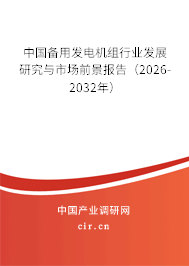 中国备用发电机组行业发展研究与市场前景报告（2026-2032年）

中国产业调研网

cir.cn